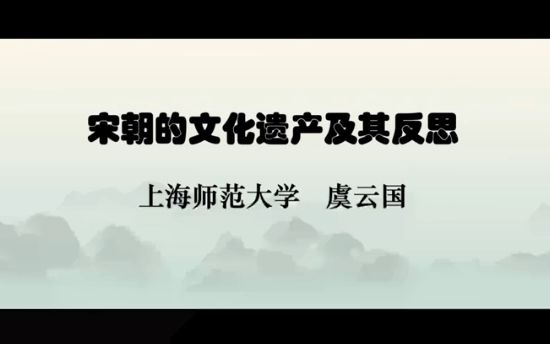 宋朝的文化遗产及其反思

上海师范大学　虞云国